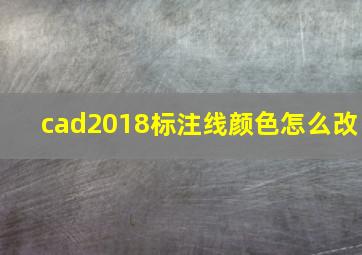 cad2018标注线颜色怎么改